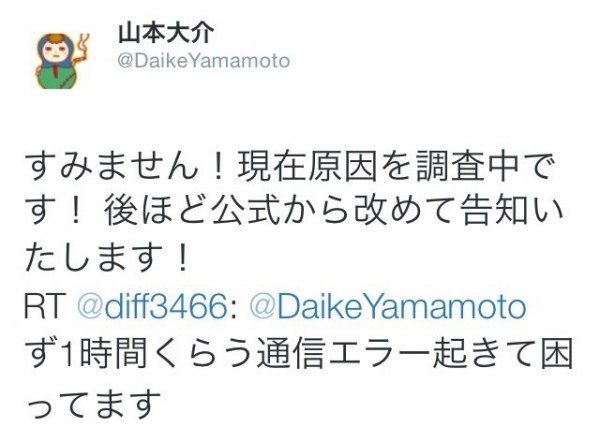 山本大介
@DaikeYamamoto

すみません！現在原因を調査中です！ 後ほど公式から改めて告知いたします！
RT @diff3466: @DaikeYamamoto ず1時間くらう通信エラー起きて困ってます